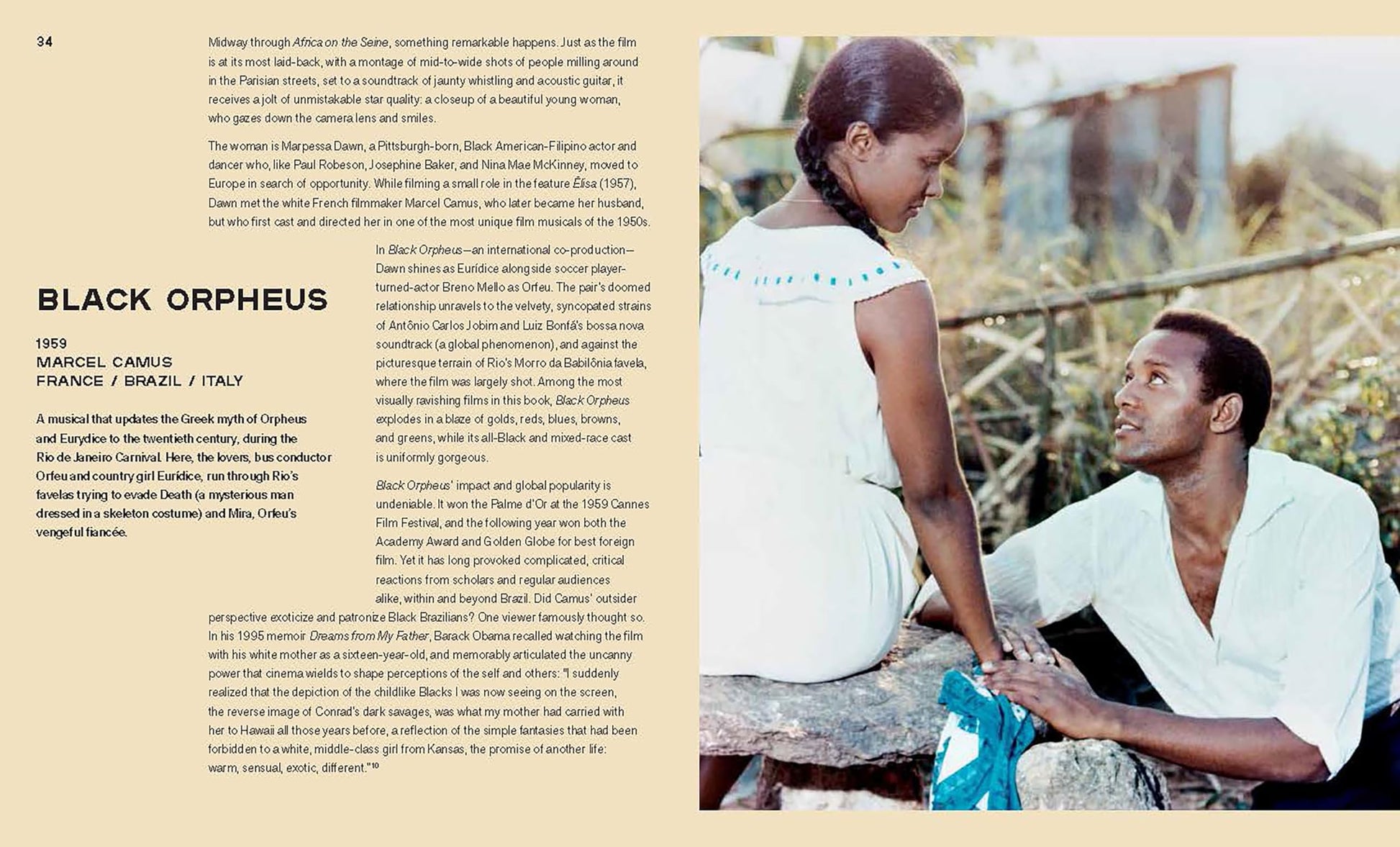 34

Midway through Africa on the Seine, something remarkable happens. Just as the film is at its most laid-back, with a montage of mid-to-wide shots of people milling around in the Parisian streets, set to a soundtrack of jaunty whistling and acoustic guitar, it receives a jolt of unmistakable star quality: a closeup of a beautiful young woman, who gazes down the camera lens and smiles.

The woman is Marpessa Dawn, a Pittsburgh-born, Black American-Filipino actor and dancer who, like Paul Robeson, Josephine Baker, and Nina Mae McKinney, moved to Europe in search of opportunity. While filming a small role in the feature Élisa (1957), Dawn met the white French filmmaker Marcel Camus, who later became her husband, but who first cast and directed her in one of the most unique film musicals of the 1950s.

BLACK ORPHEUS

1959
MARCEL CAMUS
FRANCE / BRAZIL / ITALY

A musical that updates the Greek myth of Orpheus and Eurydice to the twentieth century, during the Rio de Janeiro Carnival. Here, the lovers, bus conductor Orfeu and country girl Eurídice, run through Rio's favelas trying to evade Death (a mysterious man dressed in a skeleton costume) and Mira, Orfeu's vengeful fiancée.

In Black Orpheus—an international co-production—Dawn shines as Eurídice alongside soccer player-turned-actor Breno Mello as Orfeu. The pair's doomed relationship unravels to the velvety, syncopated strains of Antônio Carlos Jobim and Luiz Bonfá's bossa nova soundtrack (a global phenomenon), and against the picturesque terrain of Rio's Morro da Babilônia favela, where the film was largely shot. Among the most visually ravishing films in this book, Black Orpheus explodes in a blaze of golds, reds, blues, browns, and greens, while its all-Black and mixed-race cast is uniformly gorgeous.

Black Orpheus' impact and global popularity is undeniable. It won the Palme d'Or at the 1959 Cannes Film Festival, and the following year won both the Academy Award and Golden Globe for best foreign film. Yet it has long provoked complicated, critical reactions from scholars and regular audiences alike, within and beyond Brazil. Did Camus' outsider perspective exoticize and patronize Black Brazilians? One viewer famously thought so. In his 1995 memoir Dreams from My Father, Barack Obama recalled watching the film with his white mother as a sixteen-year-old, and memorably articulated the uncanny power that cinema wields to shape perceptions of the self and others: "I suddenly realized that the depiction of the childlike Blacks I was now seeing on the screen, the reverse image of Conrad's dark savages, was what my mother had carried with her to Hawaii all those years before, a reflection of the simple fantasies that had been forbidden to a white, middle-class girl from Kansas, the promise of another life: warm, sensual, exotic, different."$^{10}$